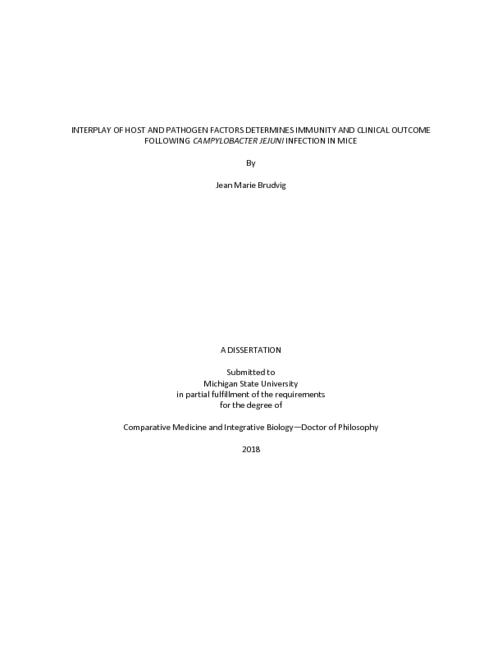 INTERPLAY OF HOST AND PATHOGEN FACTORS DETERMINES IMMUNITY AND CLINICAL OUTCOME FOLLOWING CAMPYLOBACTER JEJUNI INFECTION IN MICE

By

Jean Marie Brudvig

A DISSERTATION

Submitted to
Michigan State University
in partial fulfillment of the requirements
for the degree of

Comparative Medicine and Integrative Biology—Doctor of Philosophy

2018